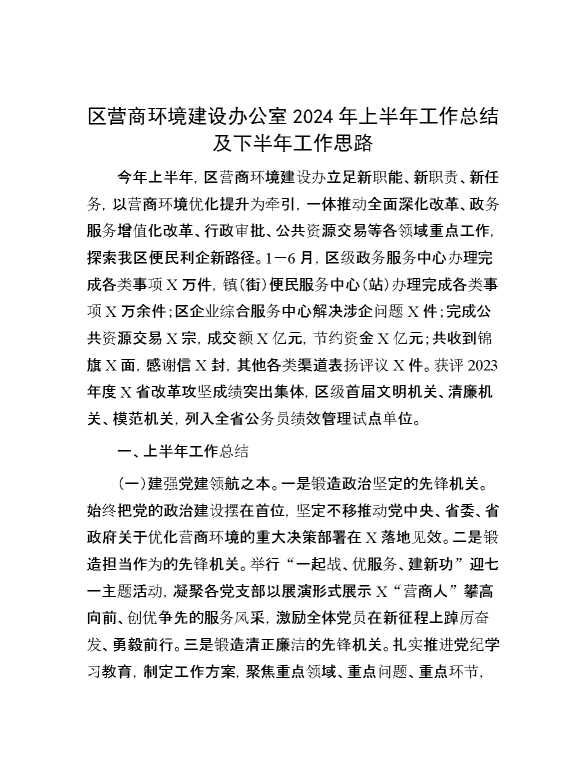 区营商环境建设办公室 2024 年上半年工作总结及下半年工作思路

今年上半年，区营商环境建设办立足新职能、新职责、新任务，以营商环境优化提升为牵引，一体推动全面深化改革、政务服务增值化改革、行政审批、公共资源交易等各领域重点工作，探索我区便民利企新路径。1—6 月，区级政务服务中心办理完成各类事项 X 万件，镇（街）便民服务中心（站）办理完成各类事项 X 万余件；区企业综合服务中心解决涉企问题 X 件；完成公共资源交易 X 宗，成交额 X 亿元，节约资金 X 亿元；共收到锦旗 X 面，感谢信 X 封，其他各类渠道表扬评议 X 件。获评 2023 年度 X 省改革攻坚成绩突出集体，区级首届文明机关、清廉机关、模范机关，列入全省公务员绩效管理试点单位。

一、上半年工作总结

（一）建强党建领航之本。一是锻造政治坚定的先锋机关。始终把党的政治建设摆在首位，坚定不移推动党中央、省委、省政府关于优化营商环境的重大决策部署在 X 落地见效。二是锻造担当作为的先锋机关。举行“一起战、优服务、建新功”迎七一主题活动，凝聚各党支部以展演形式展示 X“营商人”攀高向前、创优争先的服务风采，激励全体党员在新征程上踔厉奋发、勇毅前行。三是锻造清正廉洁的先锋机关。扎实推进党纪学习教育，制定工作方案，聚焦重点领域、重点问题、重点环节，